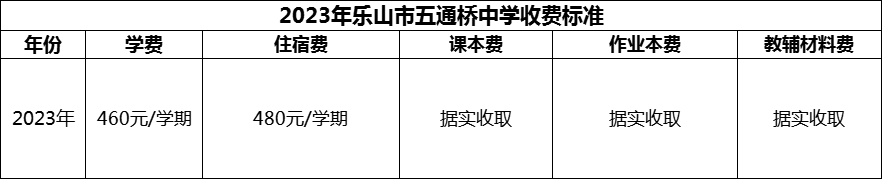 2023年乐山市五通桥中学收费标准

| 年份 | 学费 | 住宿费 | 课本费 | 作业本费 | 教辅材料费 |
|---|---|---|---|---|---|
| 2023年 | 460元/学期 | 480元/学期 | 据实收取 | 据实收取 | 据实收取 |